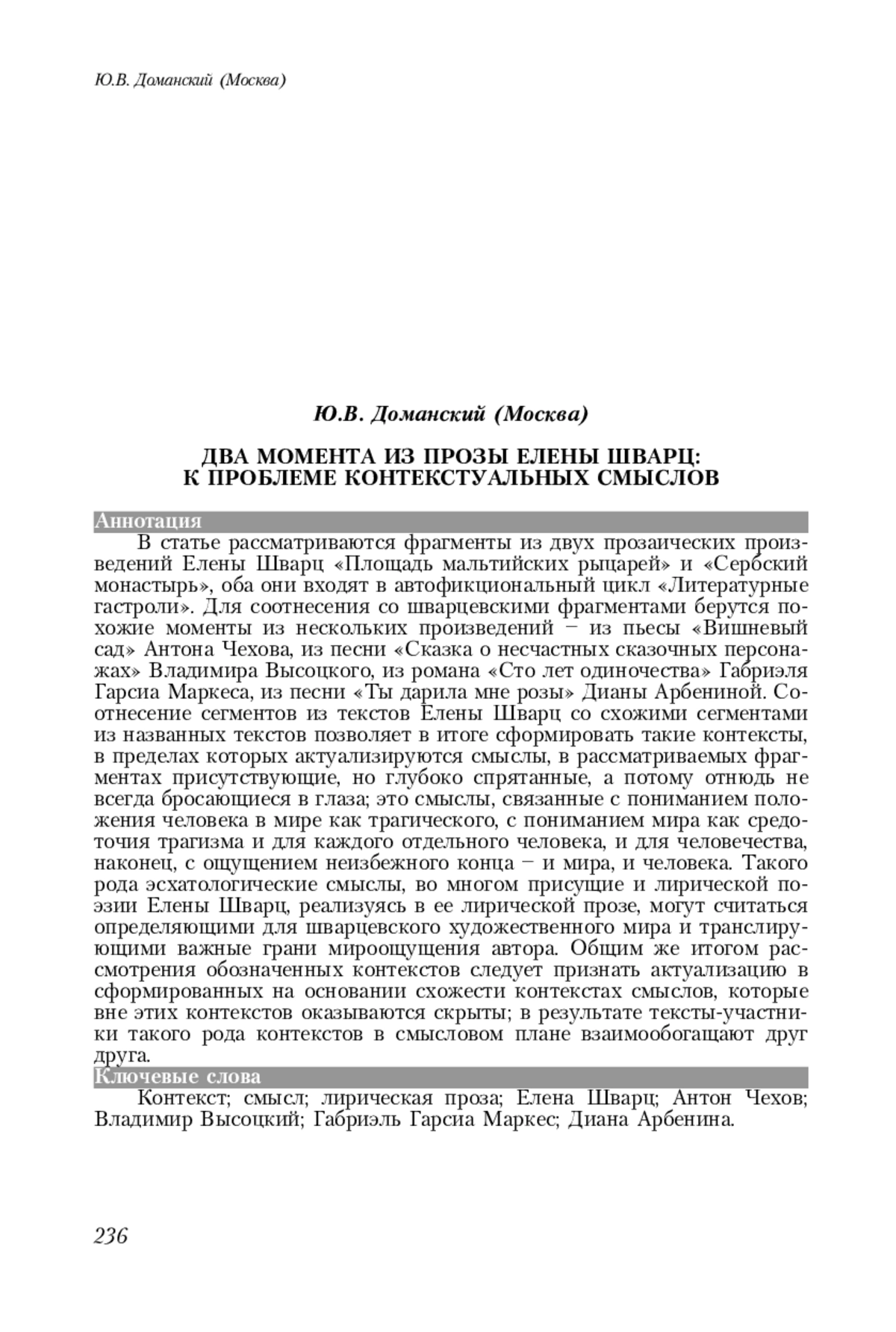 Ю.В. Доманский (Москва)

Ю.В. Доманский (Москва)

ДВА МОМЕНТА ИЗ ПРОЗЫ ЕЛЕНЫ ШВАРЦ: К ПРОБЛЕМЕ КОНТЕКСТУАЛЬНЫХ СМЫСЛОВ

Аннотация

В статье рассматриваются фрагменты из двух прозаических произведений Елены Шварц «Площадь мальтийских рыцарей» и «Сербский монастырь», оба они входят в автофикциональный цикл «Литературные гастроли». Для соотнесения со шварцевскими фрагментами берутся похожие моменты из нескольких произведений – из пьесы «Вишневый сад» Антона Чехова, из песни «Сказка о несчастных сказочных персонажах» Владимира Высоцкого, из романа «Сто лет одиночества» Габриэля Гарсиа Маркеса, из песни «Ты дарила мне розы» Дианы Арбениной. Соотнесение сегментов из текстов Елены Шварц со схожими сегментами из названных текстов позволяет в итоге сформировать такие контексты, в пределах которых актуализируются смыслы, в рассматриваемых фрагментах присутствующие, но глубоко спрятанные, а потому отнюдь не всегда бросающиеся в глаза; это смыслы, связанные с пониманием положения человека в мире как трагического, с пониманием мира как средоточия трагизма и для каждого отдельного человека, и для человечества, наконец, с ощущением неизбежного конца – и мира, и человека. Такого рода эсхатологические смыслы, во многом присущие и лирической поэзии Елены Шварц, реализуясь в ее лирической прозе, могут считаться определяющими для шварцевского художественного мира и транслирующими важные грани мироощущения автора. Общим же итогом рассмотрения обозначенных контекстов следует признать актуализацию в сформированных на основании схожести контекстах смыслов, которые вне этих контекстов оказываются скрыты; в результате тексты-участники такого рода контекстов в смысловом плане взаимообогащают друг друга.

Ключевые слова

Контекст; смысл; лирическая проза; Елена Шварц; Антон Чехов; Владимир Высоцкий; Габриэль Гарсиа Маркес; Диана Арбенина.

236